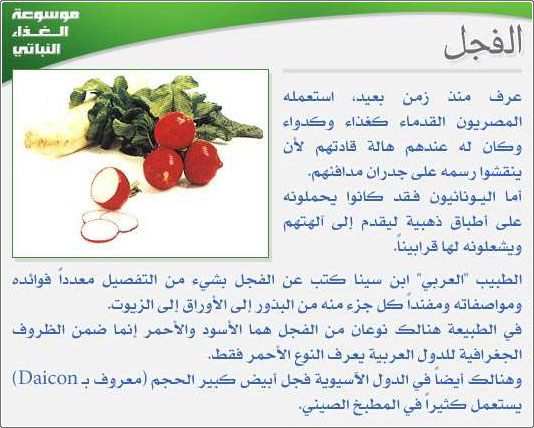 موسوعة الغذاء النباتي

الفجل

عرف منذ زمن بعيد، استعمله المصريون القدماء كغذاء وكدواء وكان له عندهم هالة قادتهم لأن ينقشوا رسمه على جدران مدافنهم.
أما اليونانيون فقد كانوا يحملونه على أطباق ذهبية ليقدم إلى آلهتهم ويشعلونه لها قرابيناً.

الطبيب "العربي" ابن سينا كتب عن الفجل بشيء من التفصيل معدداً فوائده ومواصفاته ومفنداً كل جزء منه من البذور إلى الأوراق إلى الزيوت.
في الطبيعة هنالك نوعان من الفجل هما الأسود والأحمر إنما ضمن الظروف الجغرافية للدول العربية يعرف النوع الأحمر فقط.
وهنالك أيضاً في الدول الآسيوية فجل أبيض كبير الحجم (معروف بـ Daicon) يستعمل كثيراً في المطبخ الصيني.